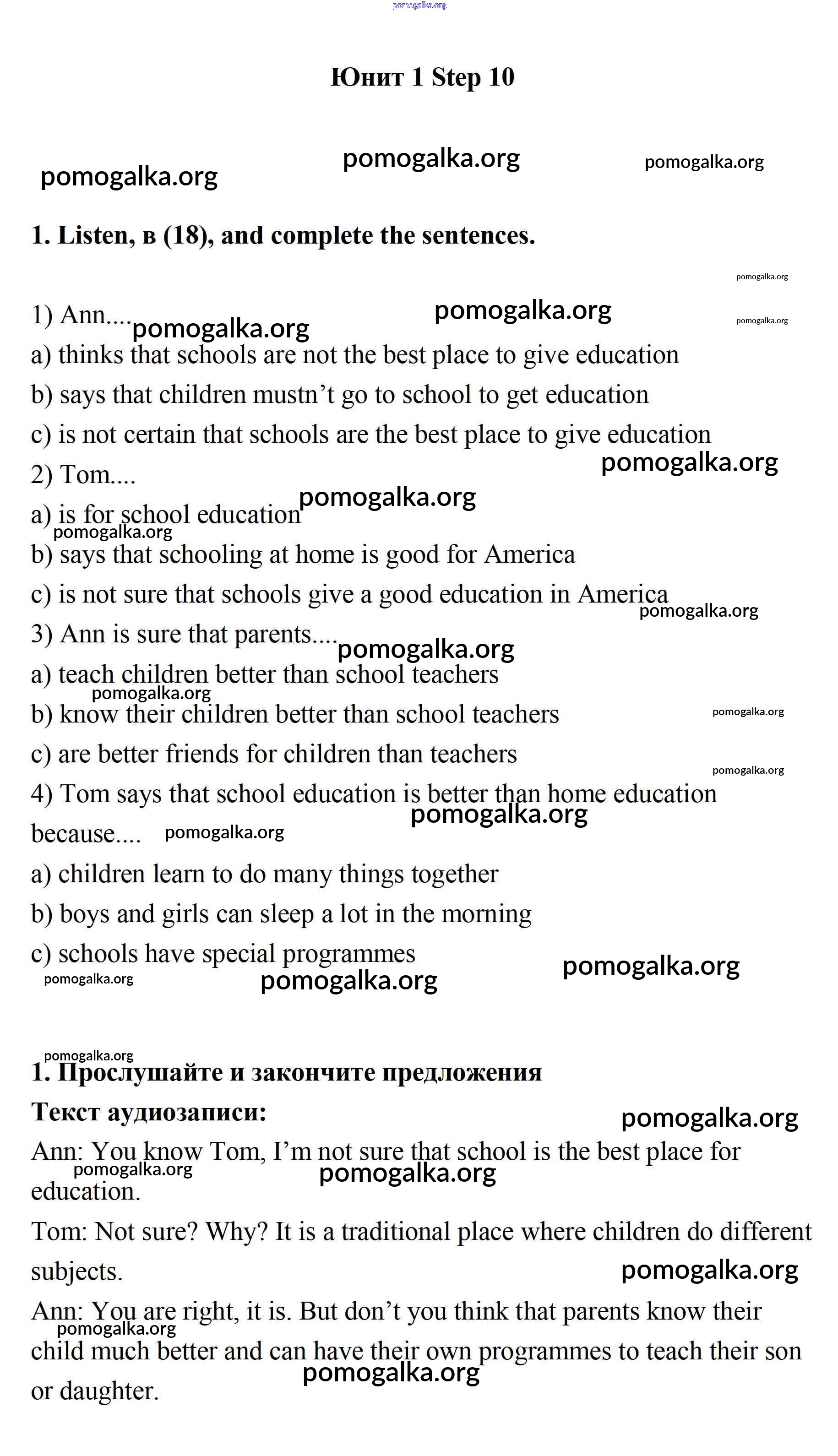 pomogalka.org

Юнит 1 Step 10

pomogalka.org pomogalka.org pomogalka.org

1. Listen, в (18), and complete the sentences.

pomogalka.org

1) Ann.... pomogalka.org pomogalka.org pomogalka.org
a) thinks that schools are not the best place to give education
b) says that children mustn't go to school to get education
c) is not certain that schools are the best place to give education
2) Tom.... pomogalka.org
a) is for school education pomogalka.org
pomogalka.org
b) says that schooling at home is good for America
c) is not sure that schools give a good education in America
pomogalka.org
3) Ann is sure that parents.... pomogalka.org
a) teach children better than school teachers
pomogalka.org
b) know their children better than school teachers pomogalka.org
c) are better friends for children than teachers
pomogalka.org
4) Tom says that school education is better than home education because.... pomogalka.org pomogalka.org
a) children learn to do many things together
b) boys and girls can sleep a lot in the morning
c) schools have special programmes
pomogalka.org pomogalka.org pomogalka.org

pomogalka.org
1. Прослушайте и закончите предложения
Текст аудиозаписи: pomogalka.org
Ann: You know Tom, I'm not sure that school is the best place for education. pomogalka.org pomogalka.org
Tom: Not sure? Why? It is a traditional place where children do different subjects. pomogalka.org
Ann: You are right, it is. But don't you think that parents know their child much better and can have their own programmes to teach their son or daughter. pomogalka.org pomogalka.org